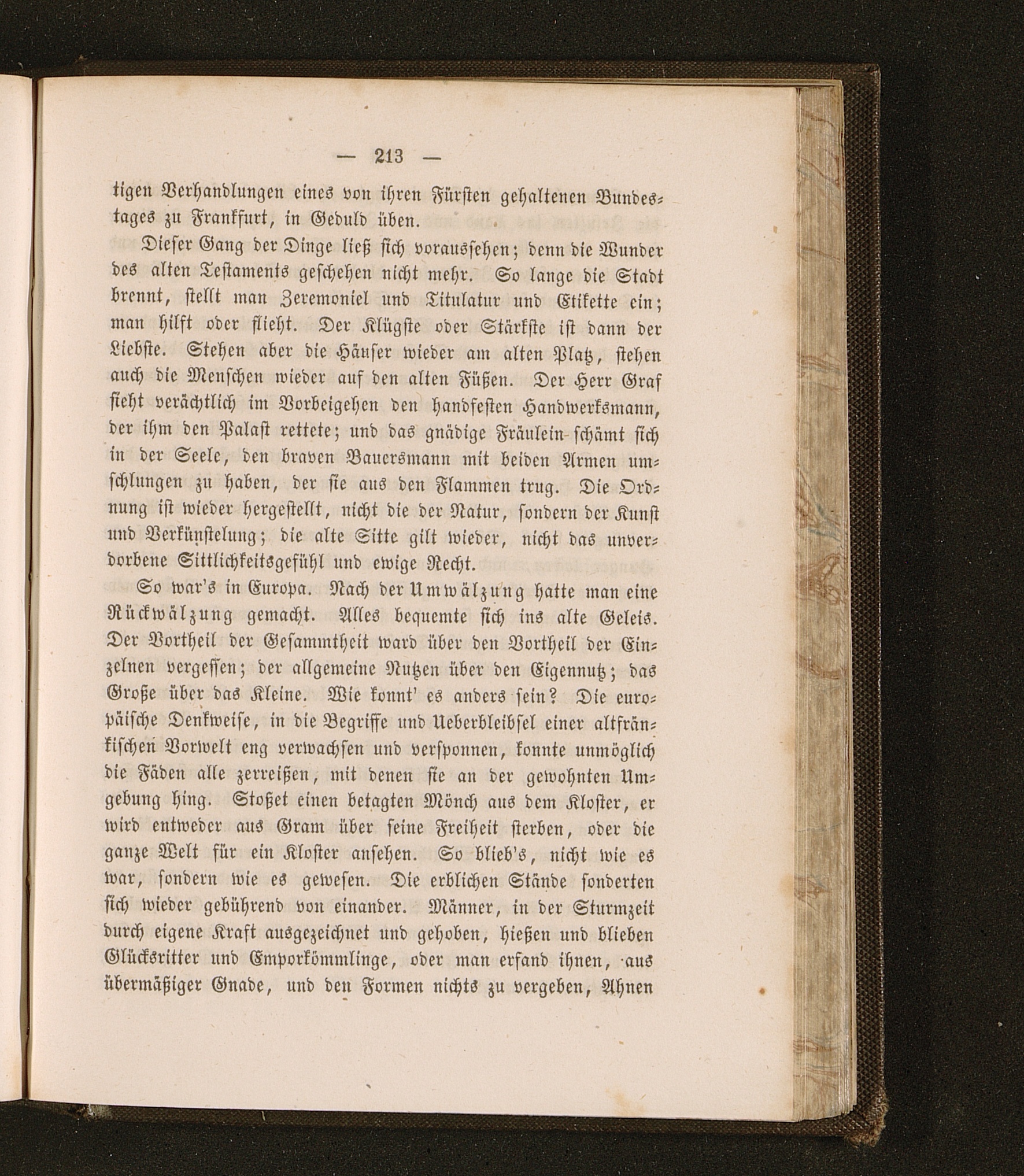 — 213 —

tigen Verhandlungen eines von ihren Fürsten gehaltenen Bundestages zu Frankfurt, in Geduld üben.

Dieser Gang der Dinge ließ sich voraussehen; denn die Wunder des alten Testaments geschehen nicht mehr. So lange die Stadt brennt, stellt man Zeremoniel und Titulatur und Etikette ein; man hilft oder flieht. Der Klügste oder Stärkste ist dann der Liebste. Stehen aber die Häuser wieder am alten Platz, stehen auch die Menschen wieder auf den alten Füßen. Der Herr Graf sieht verächtlich im Vorbeigehen den handfesten Handwerksmann, der ihm den Palast rettete; und das gnädige Fräulein schämt sich in der Seele, den braven Bauersmann mit beiden Armen umschlungen zu haben, der sie aus den Flammen trug. Die Ordnung ist wieder hergestellt, nicht die der Natur, sondern der Kunst und Verkünstelung; die alte Sitte gilt wieder, nicht das unverdorbene Sittlichkeitsgefühl und ewige Recht.

So war's in Europa. Nach der Umwälzung hatte man eine Rückwälzung gemacht. Alles bequemte sich ins alte Geleis. Der Vortheil der Gesammtheit ward über den Vortheil der Einzelnen vergessen; der allgemeine Nutzen über den Eigennutz; das Große über das Kleine. Wie konnt' es anders sein? Die europäische Denkweise, in die Begriffe und Ueberbleibsel einer altfränkischen Vorwelt eng verwachsen und versponnen, konnte unmöglich die Fäden alle zerreißen, mit denen sie an der gewohnten Umgebung hing. Stoßet einen betagten Mönch aus dem Kloster, er wird entweder aus Gram über seine Freiheit sterben, oder die ganze Welt für ein Kloster ansehen. So blieb's, nicht wie es war, sondern wie es gewesen. Die erblichen Stände sonderten sich wieder gebührend von einander. Männer, in der Sturmzeit durch eigene Kraft ausgezeichnet und gehoben, hießen und blieben Glücksritter und Emporkömmlinge, oder man erfand ihnen, aus übermäßiger Gnade, und den Formen nichts zu vergeben, Ahnen